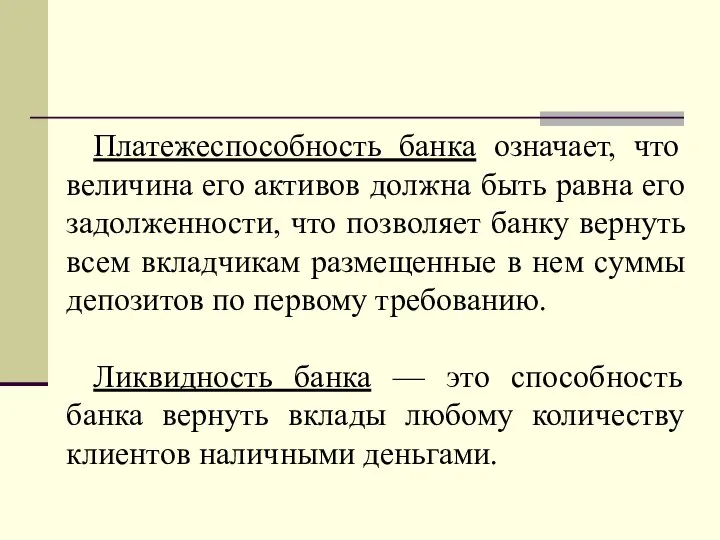 Платежеспособность банка означает, что величина его активов должна быть равна его задолженности, что позволяет банку вернуть всем вкладчикам размещенные в нем суммы депозитов по первому требованию.

Ликвидность банка — это способность банка вернуть вклады любому количеству клиентов наличными деньгами.